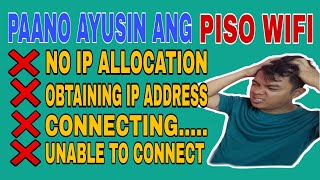 PAANO AYUSIN ANG PISO WIFI

NO IP ALLOCATION

OBTAINING IP ADDRESS

CONNECTING.....

UNABLE TO CONNECT